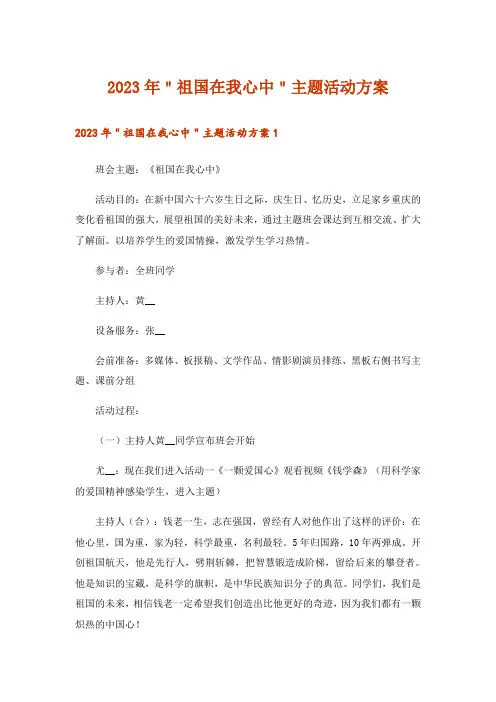 2023年"祖国在我心中"主题活动方案

2023年"祖国在我心中"主题活动方案1

班会主题：《祖国在我心中》

活动目的：在新中国六十六岁生日之际，庆生日、忆历史，立足家乡重庆的变化看祖国的强大，展望祖国的美好未来，通过主题班会课达到互相交流、扩大了解面。以培养学生的爱国情操，激发学生学习热情。

参与者：全班同学

主持人：黄__

设备服务：张__

会前准备：多媒体、板报稿、文学作品、情影剧演员排练、黑板右侧书写主题、课前分组

活动过程：

（一）主持人黄__同学宣布班会开始

尤__：现在我们进入活动一《一颗爱国心》观看视频《钱学森》（用科学家的爱国精神感染学生，进入主题）

主持人（合）：钱老一生，志在强国，曾经有人对他作出了这样的评价：在他心里，国为重，家为轻，科学最重，名利最轻。5年归国路，10年两弹成。开创祖国航天，他是先行人，劈荆斩棘，把智慧锻造成阶梯，留给后来的攀登者。他是知识的宝藏，是科学的旗帜，是中华民族知识分子的典范。同学们，我们是祖国的未来，相信钱老一定希望我们创造出比他更好的奇迹，因为我们都有一颗炽热的中国心！